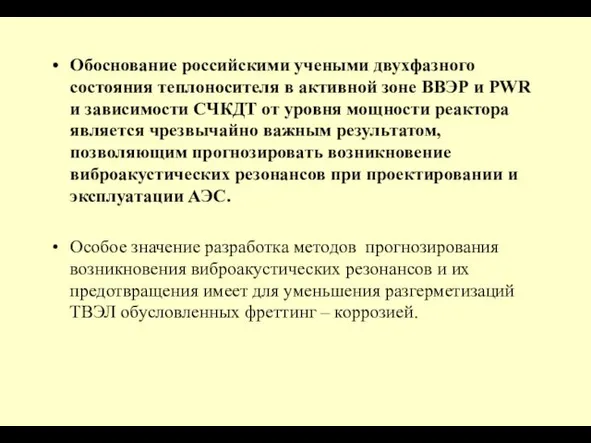 • Обоснование российскими учеными двухфазного состояния теплоносителя в активной зоне ВВЭР и PWR и зависимости СЧКДТ от уровня мощности реактора является чрезвычайно важным результатом, позволяющим прогнозировать возникновение виброакустических резонансов при проектировании и эксплуатации АЭС.

• Особое значение разработка методов прогнозирования возникновения виброакустических резонансов и их предотвращения имеет для уменьшения разгерметизаций ТВЭЛ обусловленных фреттинг – коррозией.